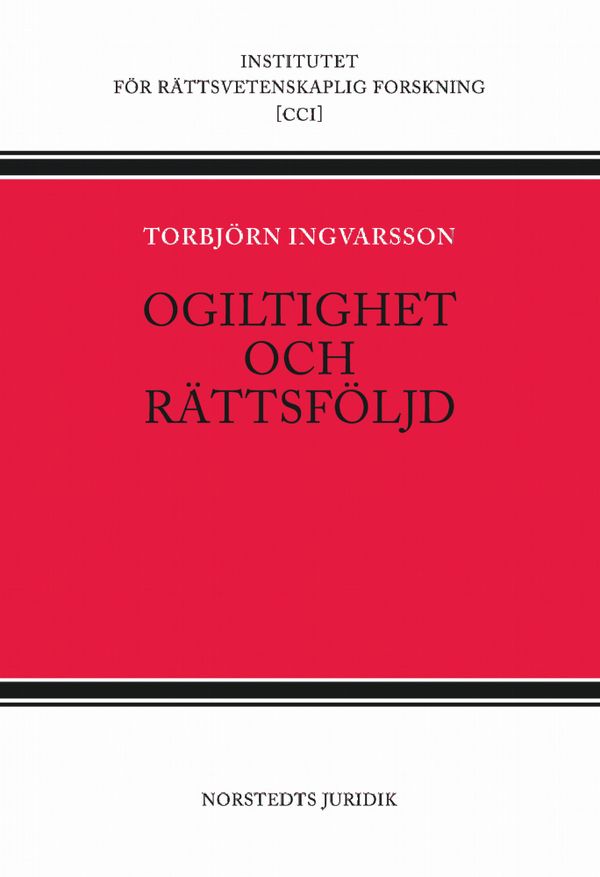 INSTITUTET
FÖR RÄTTSVETENSKAPLIG FORSKNING
[CCI]

TORBJÖRN INGVARSSON

OGILTIGHET
OCH
RÄTTSFÖLJD

NORSTEDTS JURIDIK